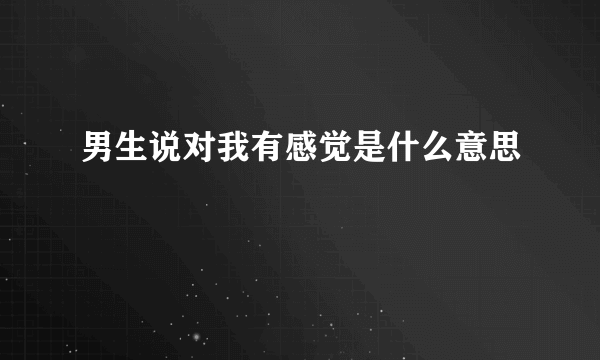 男生说对我有感觉是什么意思